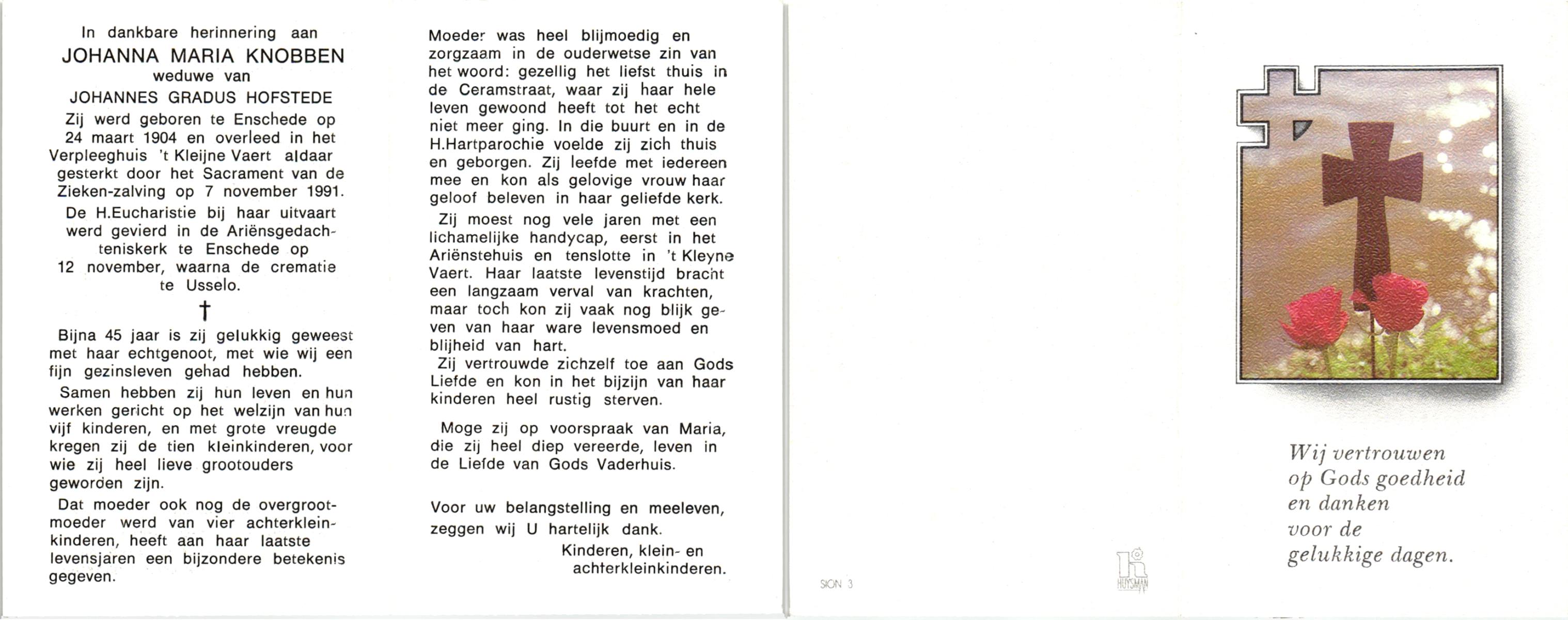 In dankbare herinnering aan
JOHANNA MARIA KNOBBEN
weduwe van
JOHANNES GRADUS HOFSTEDE

Zij werd geboren te Enschede op 24 maart 1904 en overleed in het Verpleeghuis 't Kleijne Vaert aldaar gesterkt door het Sacrament van de Zieken-zalving op 7 november 1991.

De H.Eucharistie bij haar uitvaart werd gevierd in de Ariënsgedachteniskerk te Enschede op 12 november, waarna de crematie te Usselo.

†

Bijna 45 jaar is zij gelukkig geweest met haar echtgenoot, met wie wij een fijn gezinsleven gehad hebben.

Samen hebben zij hun leven en hun werken gericht op het welzijn van hun vijf kinderen, en met grote vreugde kregen zij de tien kleinkinderen, voor wie zij heel lieve grootouders geworden zijn.

Dat moeder ook nog de overgrootmoeder werd van vier achterkleinkinderen, heeft aan haar laatste levensjaren een bijzondere betekenis gegeven.

Moeder was heel blijmoedig en zorgzaam in de ouderwetse zin van het woord: gezellig het liefst thuis in de Ceramstraat, waar zij haar hele leven gewoond heeft tot het echt niet meer ging. In die buurt en in de H.Hartparochie voelde zij zich thuis en geborgen. Zij leefde met iedereen mee en kon als gelovige vrouw haar geloof beleven in haar geliefde kerk.

Zij moest nog vele jaren met een lichamelijke handycap, eerst in het Ariënstehuis en tenslotte in 't Kleyne Vaert. Haar laatste levenstijd bracht een langzaam verval van krachten, maar toch kon zij vaak nog blijk geven van haar ware levensmoed en blijheid van hart.

Zij vertrouwde zichzelf toe aan Gods Liefde en kon in het bijzijn van haar kinderen heel rustig sterven.

Moge zij op voorspraak van Maria, die zij heel diep vereerde, leven in de Liefde van Gods Vaderhuis.

Voor uw belangstelling en meeleven, zeggen wij U hartelijk dank.
Kinderen, klein- en achterkleinkinderen.

SION 3

HUYSMAN

Wij vertrouwen
op Gods goedheid
en danken
voor de
gelukkige dagen.